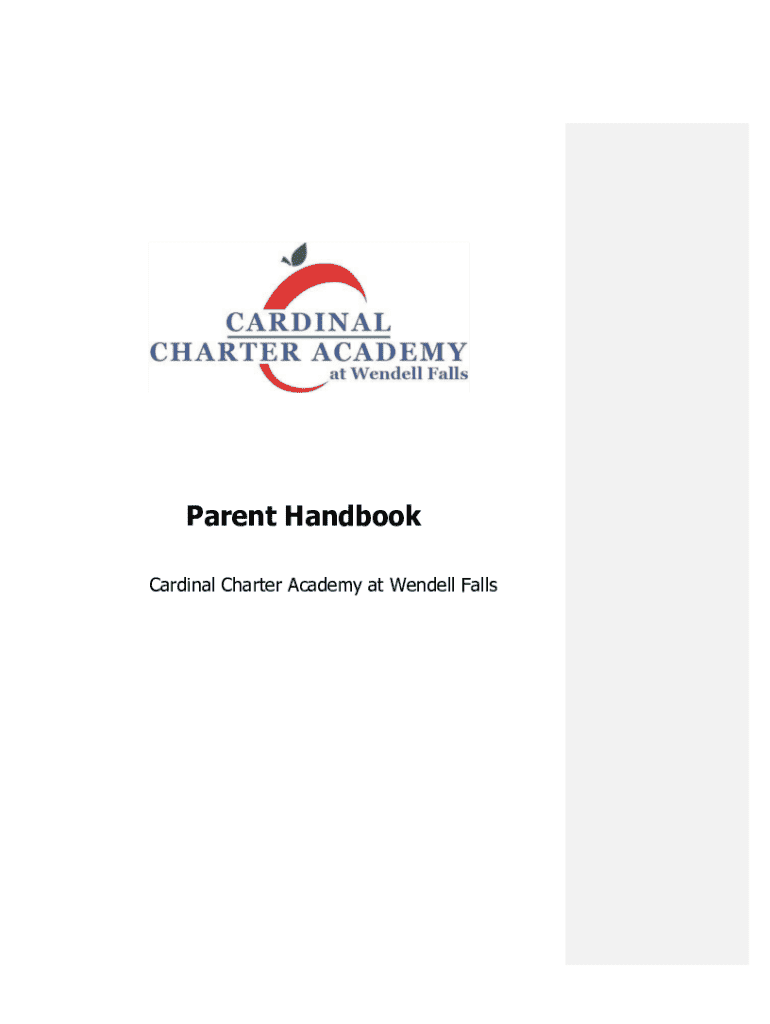 CARDINAL
CHARTER ACADEMY
at Wendell Falls

Parent Handbook

Cardinal Charter Academy at Wendell Falls